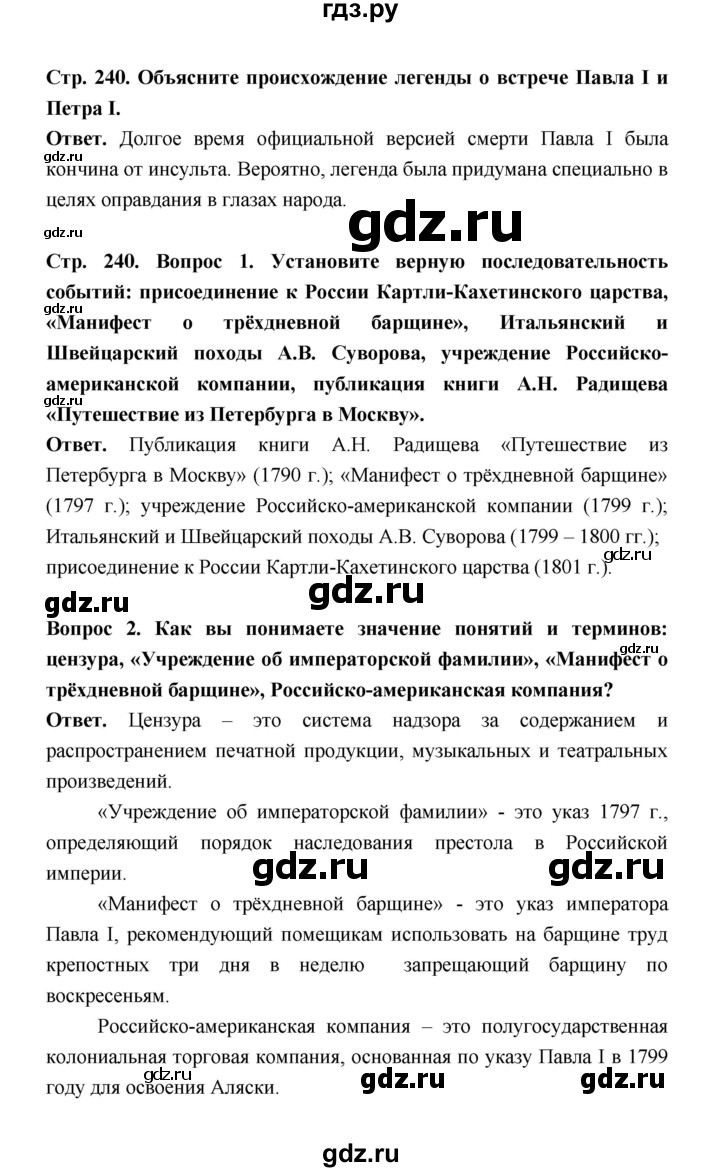 гдз.ру

**Стр. 240. Объясните происхождение легенды о встрече Павла I и Петра I.**

**Ответ.** Долгое время официальной версией смерти Павла I была кончина от инсульта. Вероятно, легенда была придумана специально в целях оправдания в глазах народа.

gdz.ru

gdz.ru

gdz.ru

**Стр. 240. Вопрос 1. Установите верную последовательность событий: присоединение к России Картли-Кахетинского царства, «Манифест о трёхдневной барщине», Итальянский и Швейцарский походы А.В. Суворова, учреждение Российско-американской компании, публикация книги А.Н. Радищева «Путешествие из Петербурга в Москву».**

gdz.ru

gdz.ru

**Ответ.** Публикация книги А.Н. Радищева «Путешествие из Петербурга в Москву» (1790 г.); «Манифест о трёхдневной барщине» (1797 г.); учреждение Российско-американской компании (1799 г.); Итальянский и Швейцарский походы А.В. Суворова (1799 – 1800 гг.); присоединение к России Картли-Кахетинского царства (1801 г.).

gdz.ru

gdz.ru

gdz.ru

**Вопрос 2. Как вы понимаете значение понятий и терминов: цензура, «Учреждение об императорской фамилии», «Манифест о трёхдневной барщине», Российско-американская компания?**

**Ответ.** Цензура – это система надзора за содержанием и распространением печатной продукции, музыкальных и театральных произведений.

«Учреждение об императорской фамилии» - это указ 1797 г., определяющий порядок наследования престола в Российской империи.

gdz.ru

gdz.ru

«Манифест о трёхдневной барщине» - это указ императора Павла I, рекомендующий помещикам использовать на барщине труд крепостных три дня в неделю запрещающий барщину по воскресеньям.

Российско-американская компания – это полугосударственная колониальная торговая компания, основанная по указу Павла I в 1799 году для освоения Аляски.

gdz.ru

gdz.ru

gdz.ru

gdz.ru